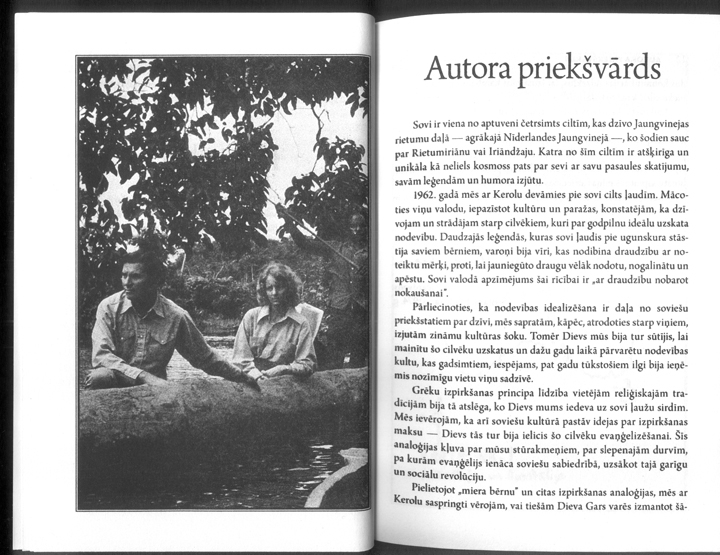 Autora priekšvārds

Sovi ir viena no aptuveni četrsimts ciltīm, kas dzīvo Jaungvinejas rietumu daļā — agrākajā Nīderlandes Jaungvinejā —, ko šodien sauc par Rietumiriānu vai Iriāndžaju. Katra no šīm ciltīm ir atšķirīga un unikāla kā neliels kosmoss pats par sevi ar savu pasaules skatījumu, savām leģendām un humora izjūtu.

1962. gadā mēs ar Kerolu devāmies pie sovi cilts ļaudīm. Mācoties viņu valodu, iepazīstot kultūru un paražas, konstatējām, ka dzīvojam un strādājam starp cilvēkiem, kuri par godpilnu ideālu uzskata nodevību. Daudzajās leģendās, kuras sovi ļaudis pie ugunskura stāstīja saviem bērniem, varoņi bija vīri, kas nodibina draudzību ar noteiktu mērķi, proti, lai jauniegūto draugu vēlāk nodotu, nogalinātu un apēstu. Sovi valodā apzīmējums šai rīcībai ir „ar draudzību nobarot nokaušanai".

Pārliecinoties, ka nodevības idealizēšana ir daļa no soviešu priekšstatiem par dzīvi, mēs sapratām, kāpēc, atrodoties starp viņiem, izjutām zināmu kultūras šoku. Tomēr Dievs mūs bija tur sūtījis, lai mainītu šo cilvēku uzskatus un dažu gadu laikā pārvarētu nodevības kultu, kas gadsimtiem, iespējams, pat gadu tūkstošiem ilgi bija ieņēmis nozīmīgu vietu viņu sadzīvē.

Grēku izpirkšanas principa līdzība vietējām reliģiskajām tradīcijām bija tā atslēga, ko Dievs mums iedeva uz sovi ļaužu sirdīm. Mēs ievērojām, ka arī soviešu kultūrā pastāv idejas par izpirkšanas maksu — Dievs tās tur bija ielicis šo cilvēku evaņģelizēšanai. Šīs analoģijas kļuva par mūsu stūrakmeņiem, par slepenajām durvīm, pa kurām evaņģēlijs ienāca soviešu sabiedrībā, uzsākot tajā garīgu un sociālu revolūciju.

Pielietojot „miera bērnu" un citas izpirkšanas analoģijas, mēs ar Kerolu saspringti vērojām, vai tiešām Dieva Gars varēs izmantot šā-